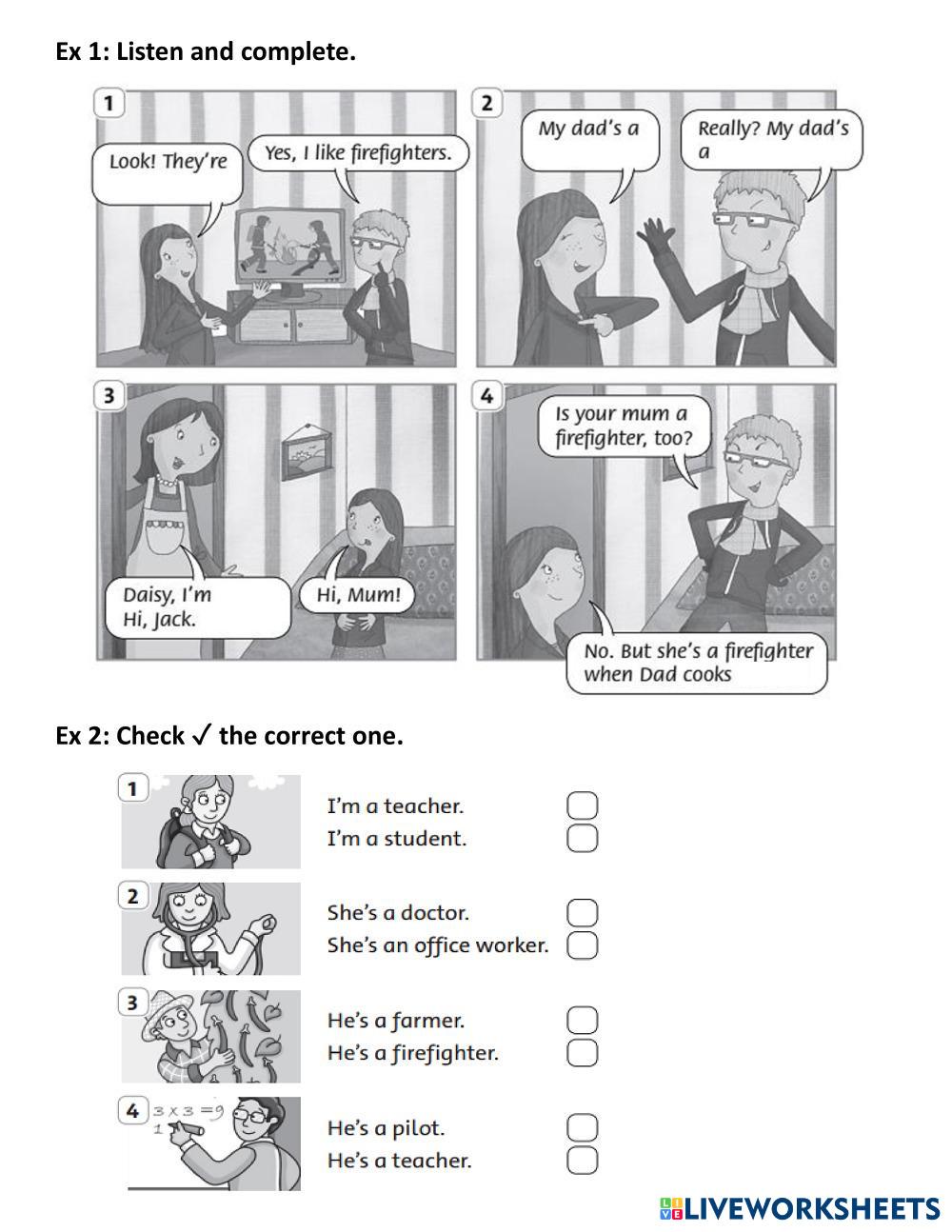 Ex 1: Listen and complete.

1

Look! They're

Yes, I like firefighters.

2

My dad's a

Really? My dad's a

3

Daisy, I'm
Hi, Jack.

Hi, Mum!

4

Is your mum a firefighter, too?

No. But she's a firefighter when Dad cooks

Ex 2: Check ✓ the correct one.

1
I'm a teacher.
I'm a student.

2
She's a doctor.
She's an office worker.

3
He's a farmer.
He's a firefighter.

4
$3 \times 3 = 9$
1
He's a pilot.
He's a teacher.

LIVEWORKSHEETS